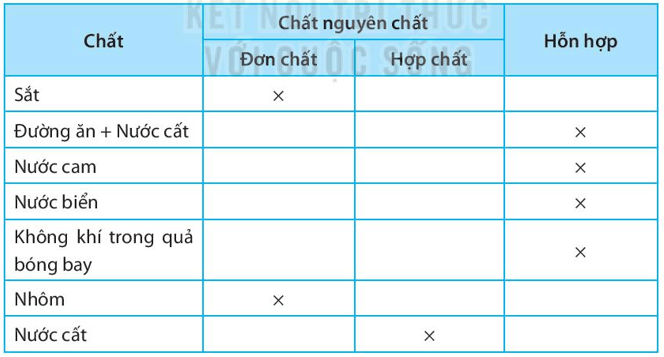 KẾT NỐI TRI THỨC VỚI CUỘC SỐNG

| Chất | Chất nguyên chất | | Hỗn hợp |
|---|---|---|---|
| | Đơn chất | Hợp chất | |
| Sắt | × | | |
| Đường ăn + Nước cất | | | × |
| Nước cam | | | × |
| Nước biển | | | × |
| Không khí trong quả bóng bay | | | × |
| Nhôm | × | | |
| Nước cất | | × | |